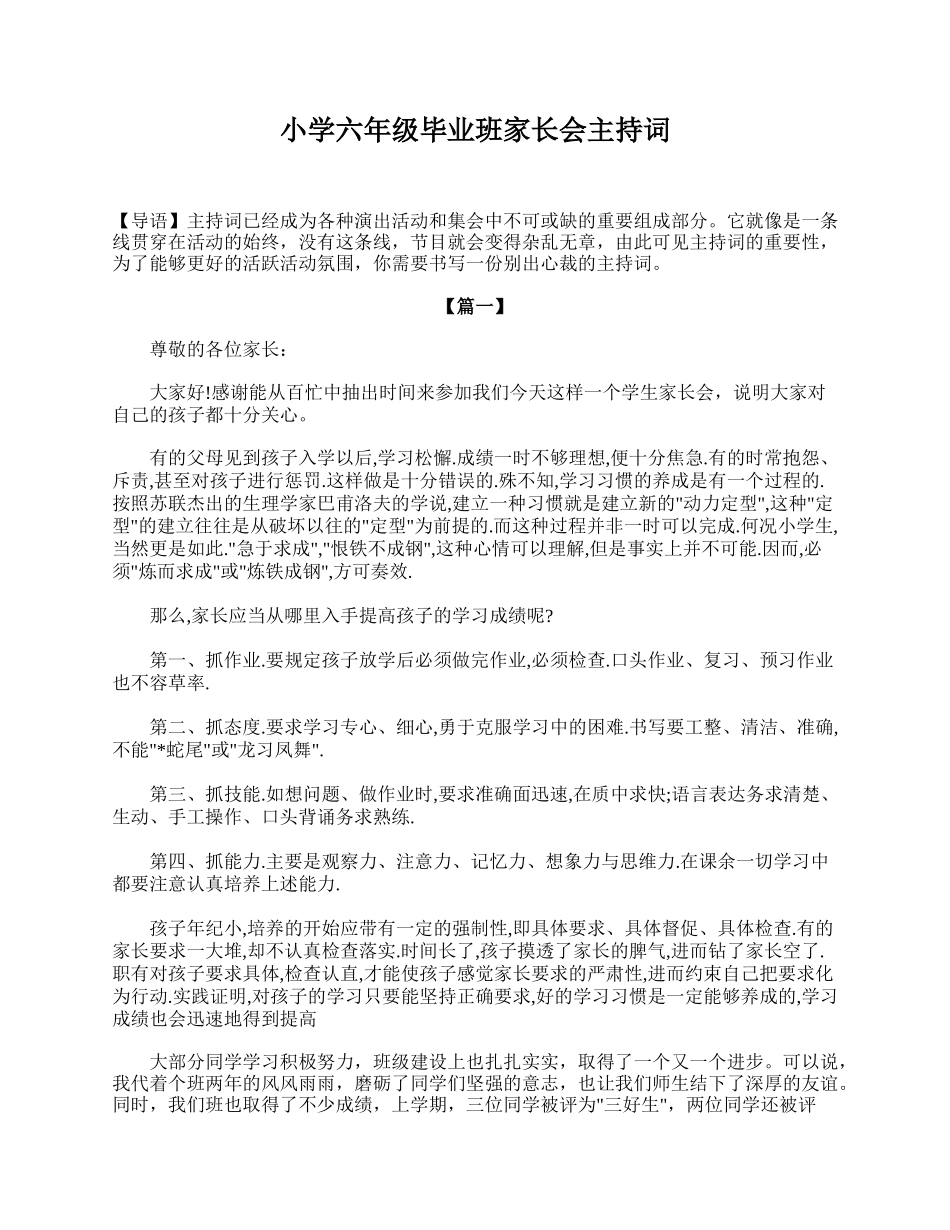 小学六年级毕业班家长会主持词

【导语】主持词已经成为各种演出活动和集会中不可或缺的重要组成部分。它就像是一条线贯穿在活动的始终，没有这条线，节目就会变得杂乱无章，由此可见主持词的重要性，为了能够更好的活跃活动氛围，你需要书写一份别出心裁的主持词。

【篇一】

尊敬的各位家长：

大家好!感谢能从百忙中抽出时间来参加我们今天这样一个学生家长会，说明大家对自己的孩子都十分关心。

有的父母见到孩子入学以后,学习松懈.成绩一时不够理想,便十分焦急.有的时常抱怨、斥责,甚至对孩子进行惩罚.这样做是十分错误的.殊不知,学习习惯的养成是有一个过程的.按照苏联杰出的生理学家巴甫洛夫的学说,建立一种习惯就是建立新的"动力定型",这种"定型"的建立往往是从破坏以往的"定型"为前提的.而这种过程并非一时可以完成.何况小学生,当然更是如此."急于求成","恨铁不成钢",这种心情可以理解,但是事实上并不可能.因而,必须"炼而求成"或"炼铁成钢",方可奏效.

那么,家长应当从哪里入手提高孩子的学习成绩呢?

第一、抓作业.要规定孩子放学后必须做完作业,必须检查.口头作业、复习、预习作业也不容草率.

第二、抓态度.要求学习专心、细心,勇于克服学习中的困难.书写要工整、清洁、准确,不能"*蛇尾"或"龙习凤舞".

第三、抓技能.如想问题、做作业时,要求准确面迅速,在质中求快;语言表达务求清楚、生动、手工操作、口头背诵务求熟练.

第四、抓能力.主要是观察力、注意力、记忆力、想象力与思维力.在课余一切学习中都要注意认真培养上述能力.

孩子年纪小,培养的开始应带有一定的强制性,即具体要求、具体督促、具体检查.有的家长要求一大堆,却不认真检查落实.时间长了,孩子摸透了家长的脾气,进而钻了家长空了.职有对孩子要求具体,检查认直,才能使孩子感觉家长要求的严肃性,进而约束自己把要求化为行动.实践证明,对孩子的学习只要能坚持正确要求,好的学习习惯是一定能够养成的,学习成绩也会迅速地得到提高

大部分同学学习积极努力，班级建设上也扎扎实实，取得了一个又一个进步。可以说，我代着个班两年的风风雨雨，磨砺了同学们坚强的意志，也让我们师生结下了深厚的友谊。同时，我们班也取得了不少成绩，上学期，三位同学被评为"三好生"，两位同学还被评